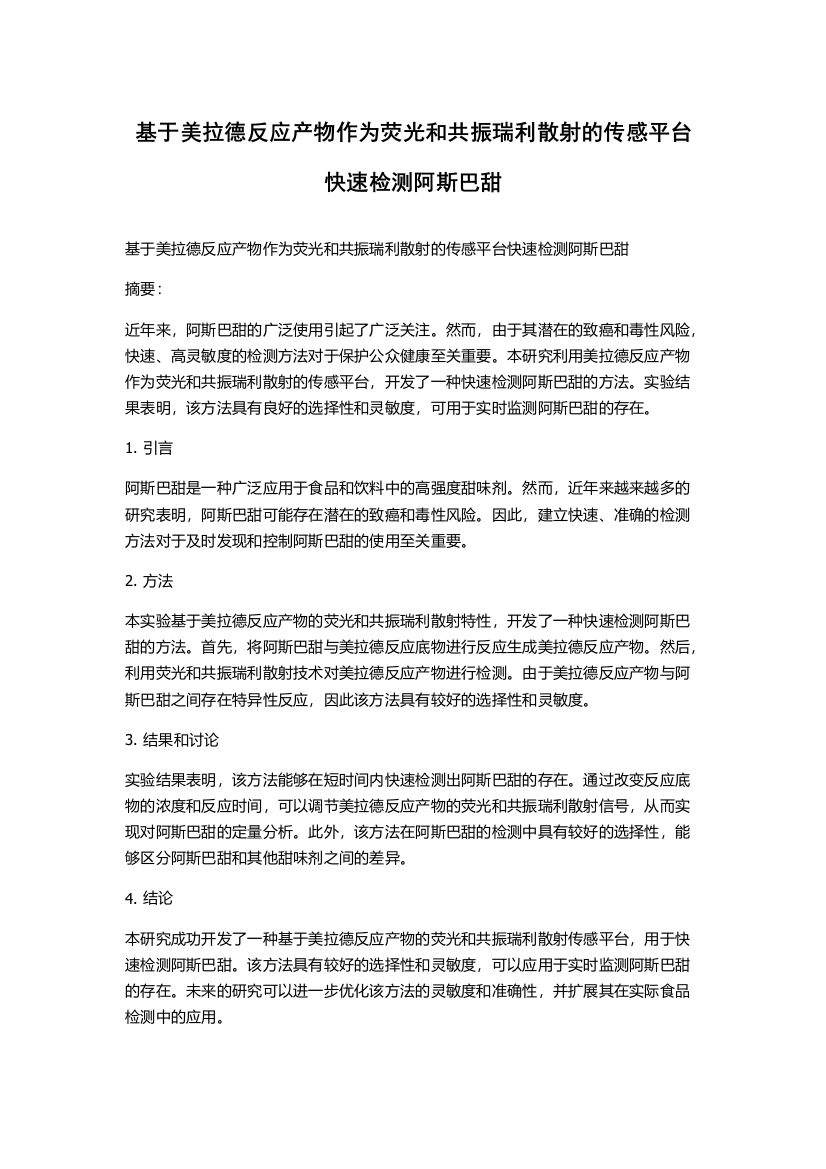 基于美拉德反应产物作为荧光和共振瑞利散射的传感平台快速检测阿斯巴甜

基于美拉德反应产物作为荧光和共振瑞利散射的传感平台快速检测阿斯巴甜

摘要：

近年来，阿斯巴甜的广泛使用引起了广泛关注。然而，由于其潜在的致癌和毒性风险，快速、高灵敏度的检测方法对于保护公众健康至关重要。本研究利用美拉德反应产物作为荧光和共振瑞利散射的传感平台，开发了一种快速检测阿斯巴甜的方法。实验结果表明，该方法具有良好的选择性和灵敏度，可用于实时监测阿斯巴甜的存在。

1. 引言

阿斯巴甜是一种广泛应用于食品和饮料中的高强度甜味剂。然而，近年来越来越多的研究表明，阿斯巴甜可能存在潜在的致癌和毒性风险。因此，建立快速、准确的检测方法对于及时发现和控制阿斯巴甜的使用至关重要。

2. 方法

本实验基于美拉德反应产物的荧光和共振瑞利散射特性，开发了一种快速检测阿斯巴甜的方法。首先，将阿斯巴甜与美拉德反应底物进行反应生成美拉德反应产物。然后，利用荧光和共振瑞利散射技术对美拉德反应产物进行检测。由于美拉德反应产物与阿斯巴甜之间存在特异性反应，因此该方法具有较好的选择性和灵敏度。

3. 结果和讨论

实验结果表明，该方法能够在短时间内快速检测出阿斯巴甜的存在。通过改变反应底物的浓度和反应时间，可以调节美拉德反应产物的荧光和共振瑞利散射信号，从而实现对阿斯巴甜的定量分析。此外，该方法在阿斯巴甜的检测中具有较好的选择性，能够区分阿斯巴甜和其他甜味剂之间的差异。

4. 结论

本研究成功开发了一种基于美拉德反应产物的荧光和共振瑞利散射传感平台，用于快速检测阿斯巴甜。该方法具有较好的选择性和灵敏度，可以应用于实时监测阿斯巴甜的存在。未来的研究可以进一步优化该方法的灵敏度和准确性，并扩展其在实际食品检测中的应用。